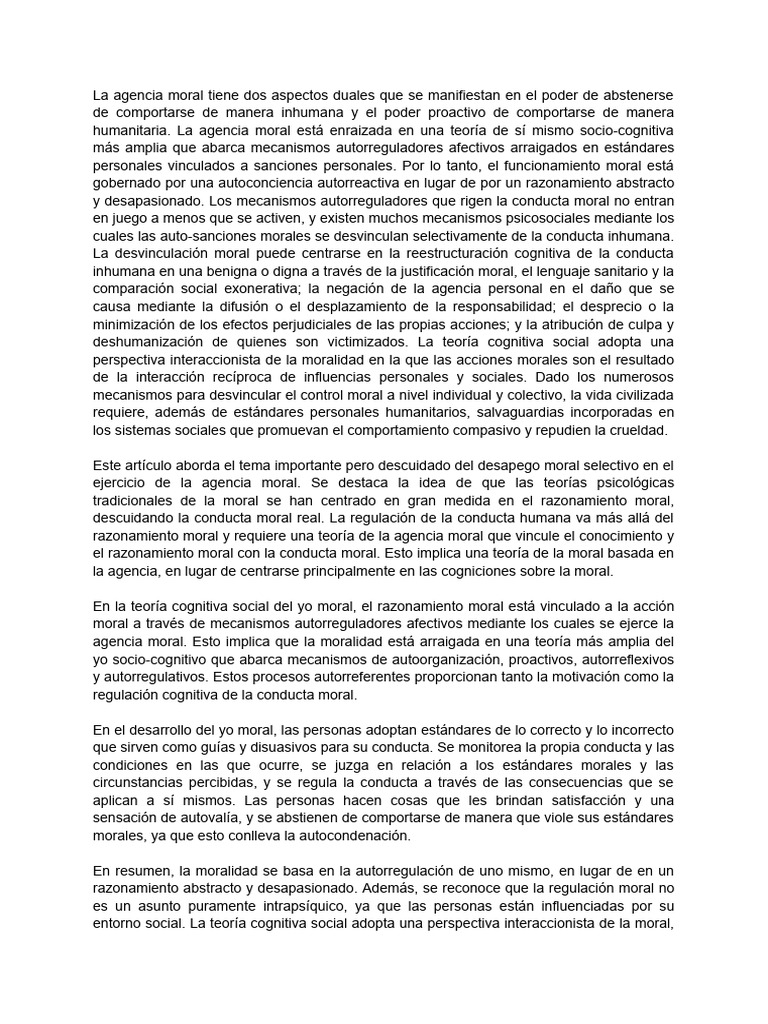 La agencia moral tiene dos aspectos duales que se manifiestan en el poder de abstenerse de comportarse de manera inhumana y el poder proactivo de comportarse de manera humanitaria. La agencia moral está enraizada en una teoría de sí mismo socio-cognitiva más amplia que abarca mecanismos autorreguladores afectivos arraigados en estándares personales vinculados a sanciones personales. Por lo tanto, el funcionamiento moral está gobernado por una autoconciencia autorreactiva en lugar de por un razonamiento abstracto y desapasionado. Los mecanismos autorreguladores que rigen la conducta moral no entran en juego a menos que se activen, y existen muchos mecanismos psicosociales mediante los cuales las auto-sanciones morales se desvinculan selectivamente de la conducta inhumana. La desvinculación moral puede centrarse en la reestructuración cognitiva de la conducta inhumana en una benigna o digna a través de la justificación moral, el lenguaje sanitario y la comparación social exonerativa; la negación de la agencia personal en el daño que se causa mediante la difusión o el desplazamiento de la responsabilidad; el desprecio o la minimización de los efectos perjudiciales de las propias acciones; y la atribución de culpa y deshumanización de quienes son victimizados. La teoría cognitiva social adopta una perspectiva interaccionista de la moralidad en la que las acciones morales son el resultado de la interacción recíproca de influencias personales y sociales. Dado los numerosos mecanismos para desvincular el control moral a nivel individual y colectivo, la vida civilizada requiere, además de estándares personales humanitarios, salvaguardias incorporadas en los sistemas sociales que promuevan el comportamiento compasivo y repudien la crueldad.

Este artículo aborda el tema importante pero descuidado del desapego moral selectivo en el ejercicio de la agencia moral. Se destaca la idea de que las teorías psicológicas tradicionales de la moral se han centrado en gran medida en el razonamiento moral, descuidando la conducta moral real. La regulación de la conducta humana va más allá del razonamiento moral y requiere una teoría de la agencia moral que vincule el conocimiento y el razonamiento moral con la conducta moral. Esto implica una teoría de la moral basada en la agencia, en lugar de centrarse principalmente en las cogniciones sobre la moral.

En la teoría cognitiva social del yo moral, el razonamiento moral está vinculado a la acción moral a través de mecanismos autorreguladores afectivos mediante los cuales se ejerce la agencia moral. Esto implica que la moralidad está arraigada en una teoría más amplia del yo socio-cognitivo que abarca mecanismos de autoorganización, proactivos, autorreflexivos y autorregulativos. Estos procesos autorreferentes proporcionan tanto la motivación como la regulación cognitiva de la conducta moral.

En el desarrollo del yo moral, las personas adoptan estándares de lo correcto y lo incorrecto que sirven como guías y disuasivos para su conducta. Se monitorea la propia conducta y las condiciones en las que ocurre, se juzga en relación a los estándares morales y las circunstancias percibidas, y se regula la conducta a través de las consecuencias que se aplican a sí mismos. Las personas hacen cosas que les brindan satisfacción y una sensación de autovalía, y se abstienen de comportarse de manera que viole sus estándares morales, ya que esto conlleva la autocondenación.

En resumen, la moralidad se basa en la autorregulación de uno mismo, en lugar de en un razonamiento abstracto y desapasionado. Además, se reconoce que la regulación moral no es un asunto puramente intrapsíquico, ya que las personas están influenciadas por su entorno social. La teoría cognitiva social adopta una perspectiva interaccionista de la moral,